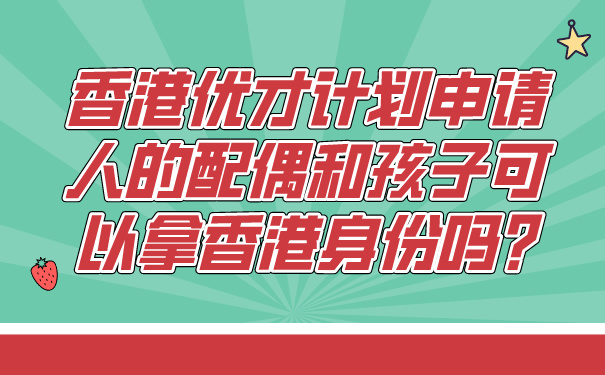 香港优才计划申请人的配偶和孩子可以拿香港身份吗？